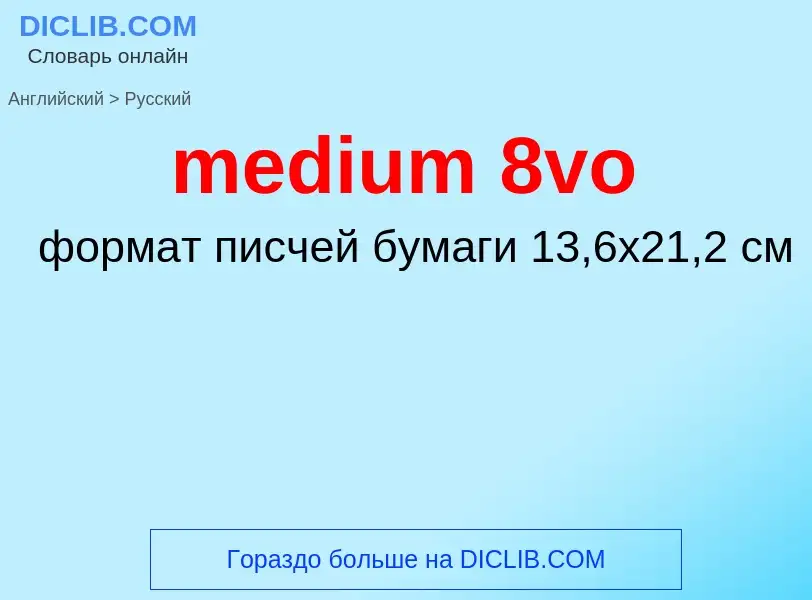 DICLIB.COM
Словарь онлайн

Английский > Русский

medium 8vo

формат писчей бумаги 13,6x21,2 см

Гораздо больше на DICLIB.COM